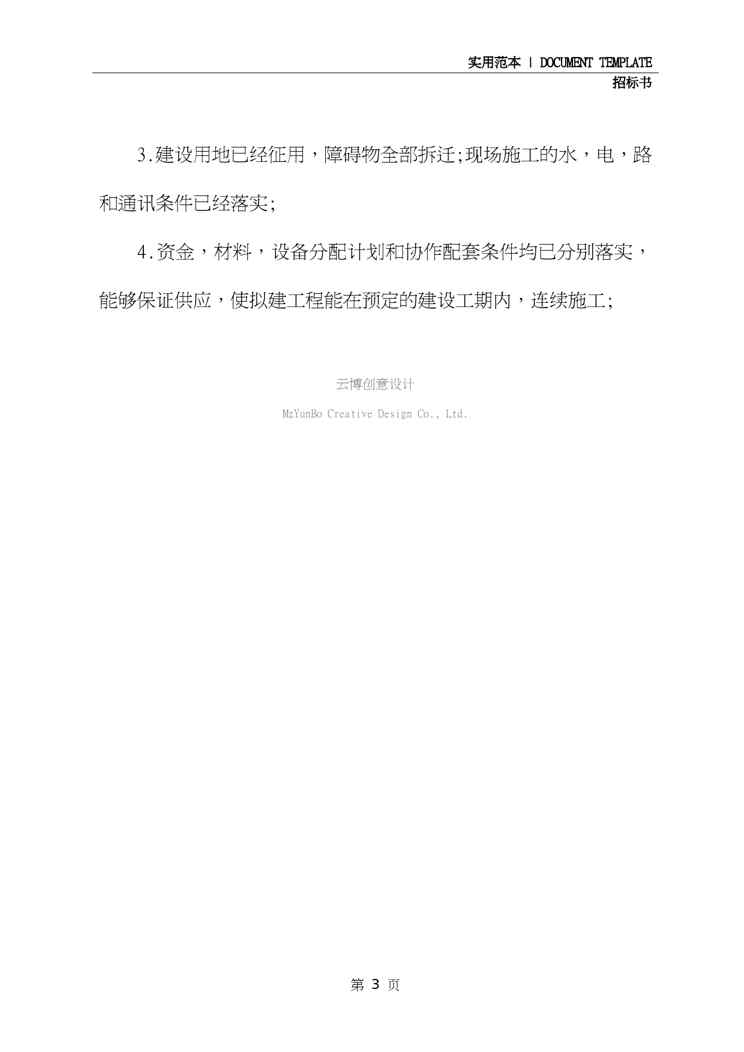 实用范本 | DOCUMENT TEMPLATE
招标书

3.建设用地已经征用，障碍物全部拆迁;现场施工的水，电，路和通讯条件已经落实;

4.资金，材料，设备分配计划和协作配套条件均已分别落实，能够保证供应，使拟建工程能在预定的建设工期内，连续施工;

云博创意设计

MzYunBo Creative Design Co., Ltd.

第3页